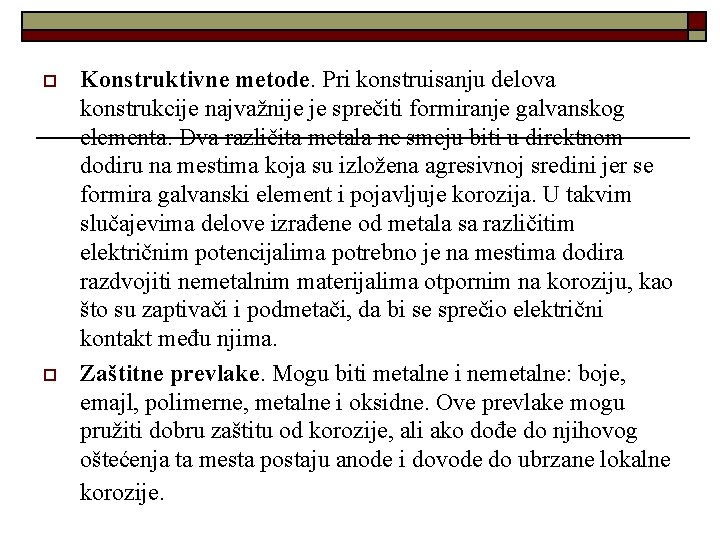 Konstruktivne metode. Pri konstruisanju delova konstrukcije najvažnije je sprečiti formiranje galvanskog elementa. Dva različita metala ne smeju biti u direktnom dodiru na mestima koja su izložena agresivnoj sredini jer se formira galvanski element i pojavljuje korozija. U takvim slučajevima delove izrađene od metala sa različitim električnim potencijalima potrebno je na mestima dodira razdvojiti nemetalnim materijalima otpornim na koroziju, kao što su zaptivači i podmetači, da bi se sprečio električni kontakt među njima.

Zaštitne prevlake. Mogu biti metalne i nemetalne: boje, emajl, polimerne, metalne i oksidne. Ove prevlake mogu pružiti dobru zaštitu od korozije, ali ako dođe do njihovog oštećenja ta mesta postaju anode i dovode do ubrzane lokalne korozije.